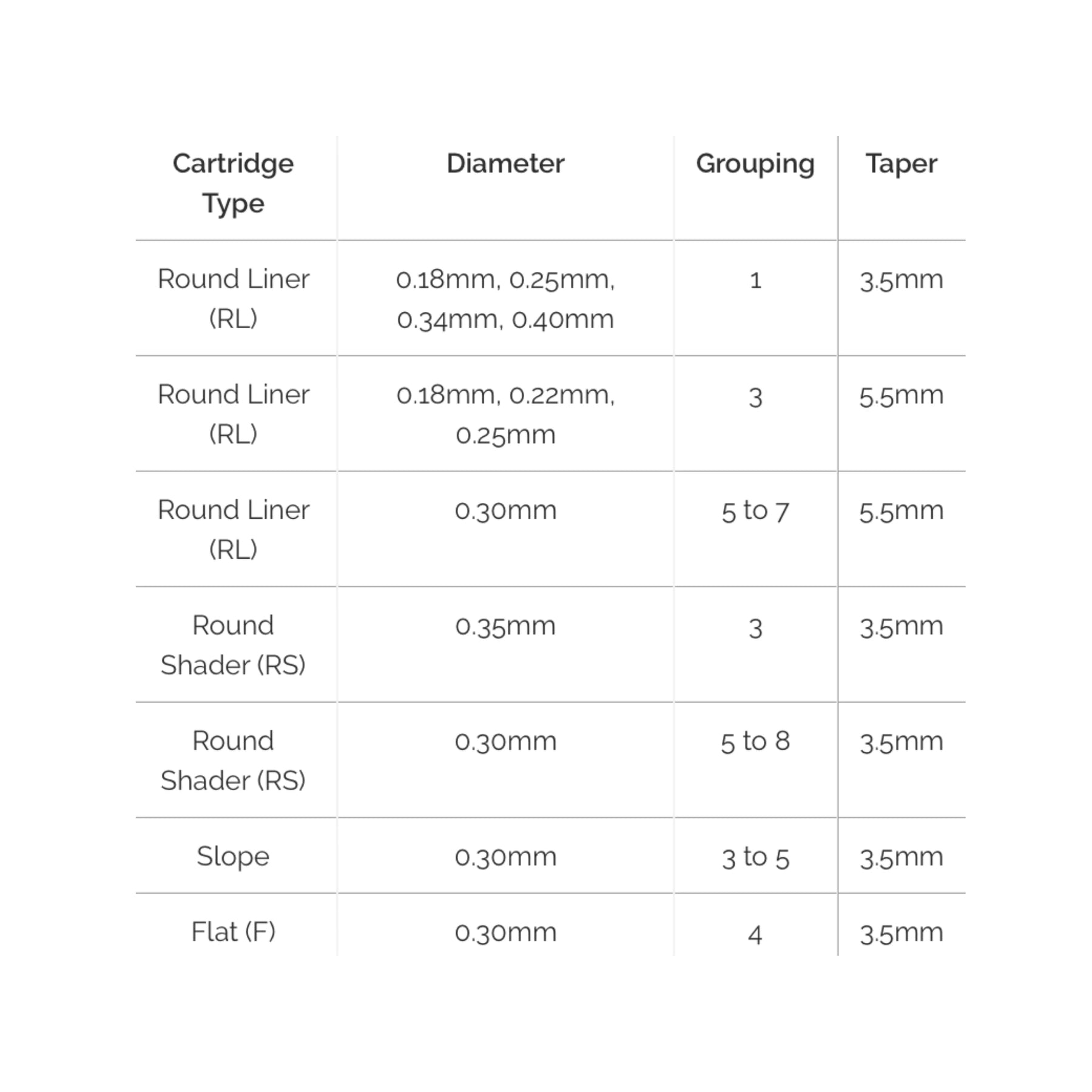 | Cartridge Type | Diameter | Grouping | Taper |
|---|---|---|---|
| Round Liner (RL) | 0.18mm, 0.25mm, 0.34mm, 0.40mm | 1 | 3.5mm |
| Round Liner (RL) | 0.18mm, 0.22mm, 0.25mm | 3 | 5.5mm |
| Round Liner (RL) | 0.30mm | 5 to 7 | 5.5mm |
| Round Shader (RS) | 0.35mm | 3 | 3.5mm |
| Round Shader (RS) | 0.30mm | 5 to 8 | 3.5mm |
| Slope | 0.30mm | 3 to 5 | 3.5mm |
| Flat (F) | 0.30mm | 4 | 3.5mm |